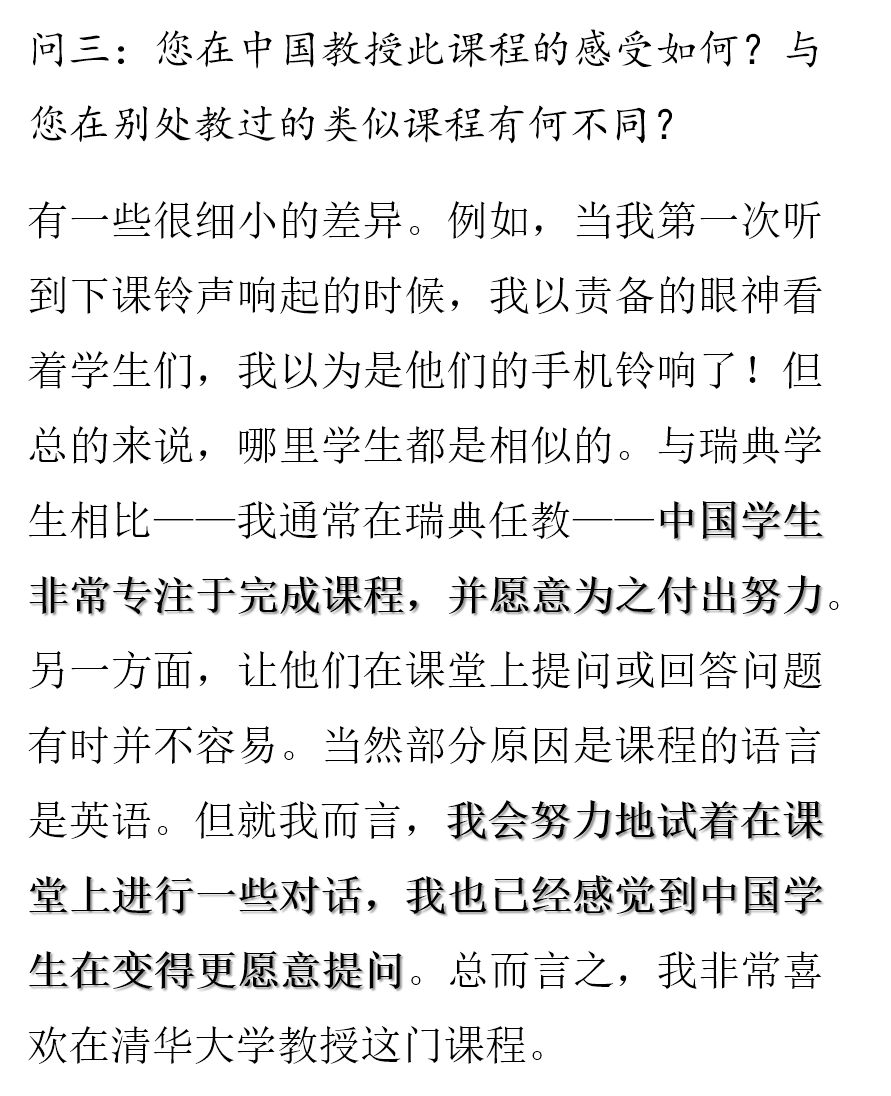 问三：您在中国教授此课程的感受如何？与您在别处教过的类似课程有何不同？

有一些很细小的差异。例如，当我第一次听到下课铃声响起的时候，我以责备的眼神看着学生们，我以为是他们的手机铃响了！但总的来说，哪里学生都是相似的。与瑞典学生相比——我通常在瑞典任教——中国学生非常专注于完成课程，并愿意为之付出努力。另一方面，让他们在课堂上提问或回答问题有时并不容易。当然部分原因是课程的语言是英语。但就我而言，我会努力地试着在课堂上进行一些对话，我也已经感觉到中国学生在变得更愿意提问。总而言之，我非常喜欢在清华大学教授这门课程。